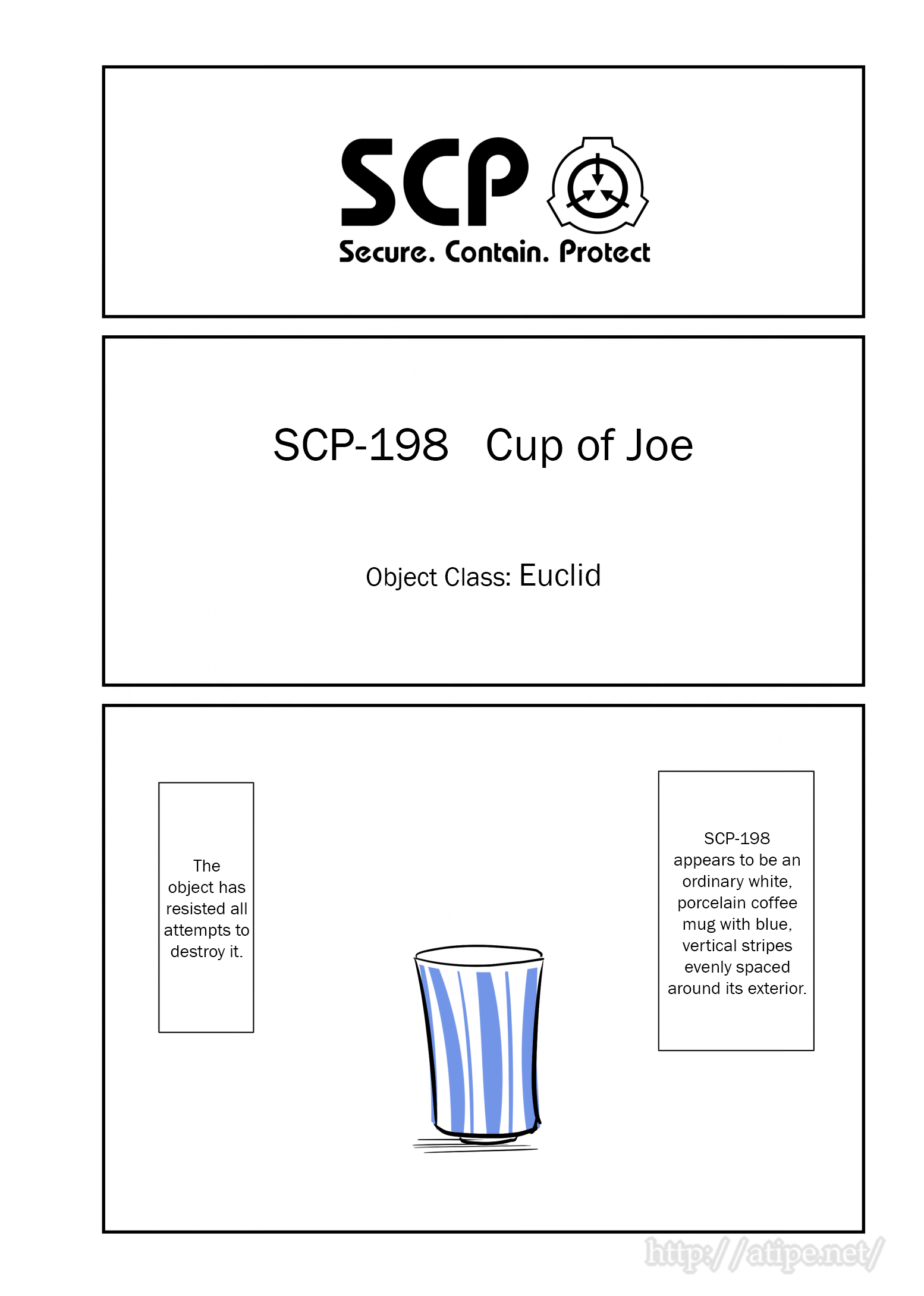 SCP
Secure. Contain. Protect

SCP-198 Cup of Joe

Object Class: Euclid

The object has resisted all attempts to destroy it.

SCP-198 appears to be an ordinary white, porcelain coffee mug with blue, vertical stripes evenly spaced around its exterior.

http://atipe.net/